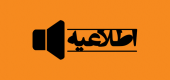 اطلاعیه